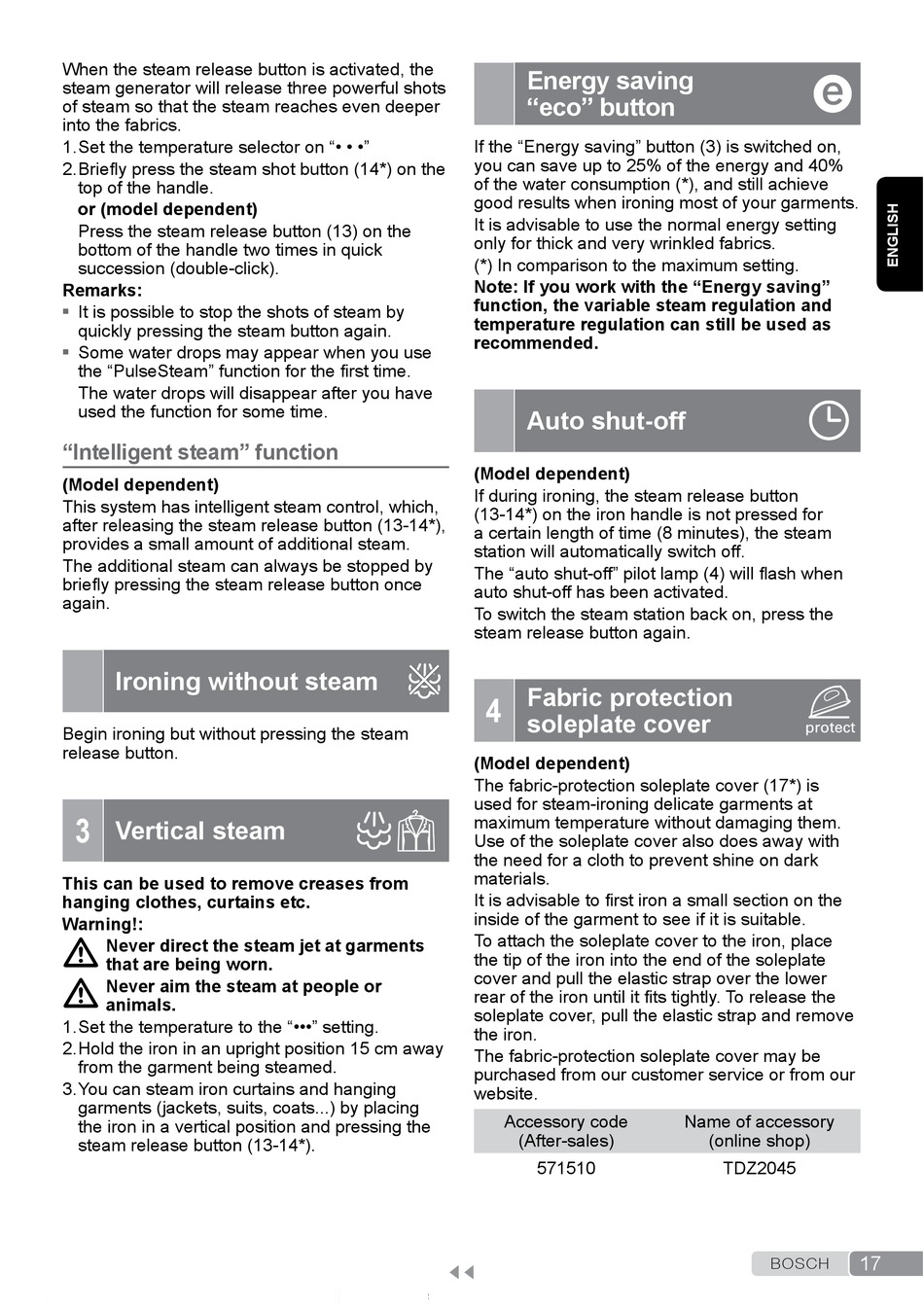 When the steam release button is activated, the steam generator will release three powerful shots of steam so that the steam reaches even deeper into the fabrics.
1. Set the temperature selector on "• • •"
2. Briefly press the steam shot button (14*) on the top of the handle.
or (model dependent)
Press the steam release button (13) on the bottom of the handle two times in quick succession (double-click).
Remarks:
▪ It is possible to stop the shots of steam by quickly pressing the steam button again.
▪ Some water drops may appear when you use the "PulseSteam" function for the first time.
The water drops will disappear after you have used the function for some time.

"Intelligent steam" function

(Model dependent)
This system has intelligent steam control, which, after releasing the steam release button (13-14*), provides a small amount of additional steam.
The additional steam can always be stopped by briefly pressing the steam release button once again.

Ironing without steam

Begin ironing but without pressing the steam release button.

3 Vertical steam

This can be used to remove creases from hanging clothes, curtains etc.
Warning!:
Never direct the steam jet at garments that are being worn.
Never aim the steam at people or animals.
1. Set the temperature to the "•••" setting.
2. Hold the iron in an upright position 15 cm away from the garment being steamed.
3. You can steam iron curtains and hanging garments (jackets, suits, coats...) by placing the iron in a vertical position and pressing the steam release button (13-14*).

Energy saving "eco" button

e

If the "Energy saving" button (3) is switched on, you can save up to 25% of the energy and 40% of the water consumption (*), and still achieve good results when ironing most of your garments.
It is advisable to use the normal energy setting only for thick and very wrinkled fabrics.
(*) In comparison to the maximum setting.
Note: If you work with the "Energy saving" function, the variable steam regulation and temperature regulation can still be used as recommended.

Auto shut-off

(Model dependent)
If during ironing, the steam release button (13-14*) on the iron handle is not pressed for a certain length of time (8 minutes), the steam station will automatically switch off.
The "auto shut-off" pilot lamp (4) will flash when auto shut-off has been activated.
To switch the steam station back on, press the steam release button again.

4 Fabric protection soleplate cover

protect

(Model dependent)
The fabric-protection soleplate cover (17*) is used for steam-ironing delicate garments at maximum temperature without damaging them. Use of the soleplate cover also does away with the need for a cloth to prevent shine on dark materials.
It is advisable to first iron a small section on the inside of the garment to see if it is suitable.
To attach the soleplate cover to the iron, place the tip of the iron into the end of the soleplate cover and pull the elastic strap over the lower rear of the iron until it fits tightly. To release the soleplate cover, pull the elastic strap and remove the iron.
The fabric-protection soleplate cover may be purchased from our customer service or from our website.

| Accessory code (After-sales) | Name of accessory (online shop) |
|---|---|
| 571510 | TDZ2045 |

ENGLISH

BOSCH 17